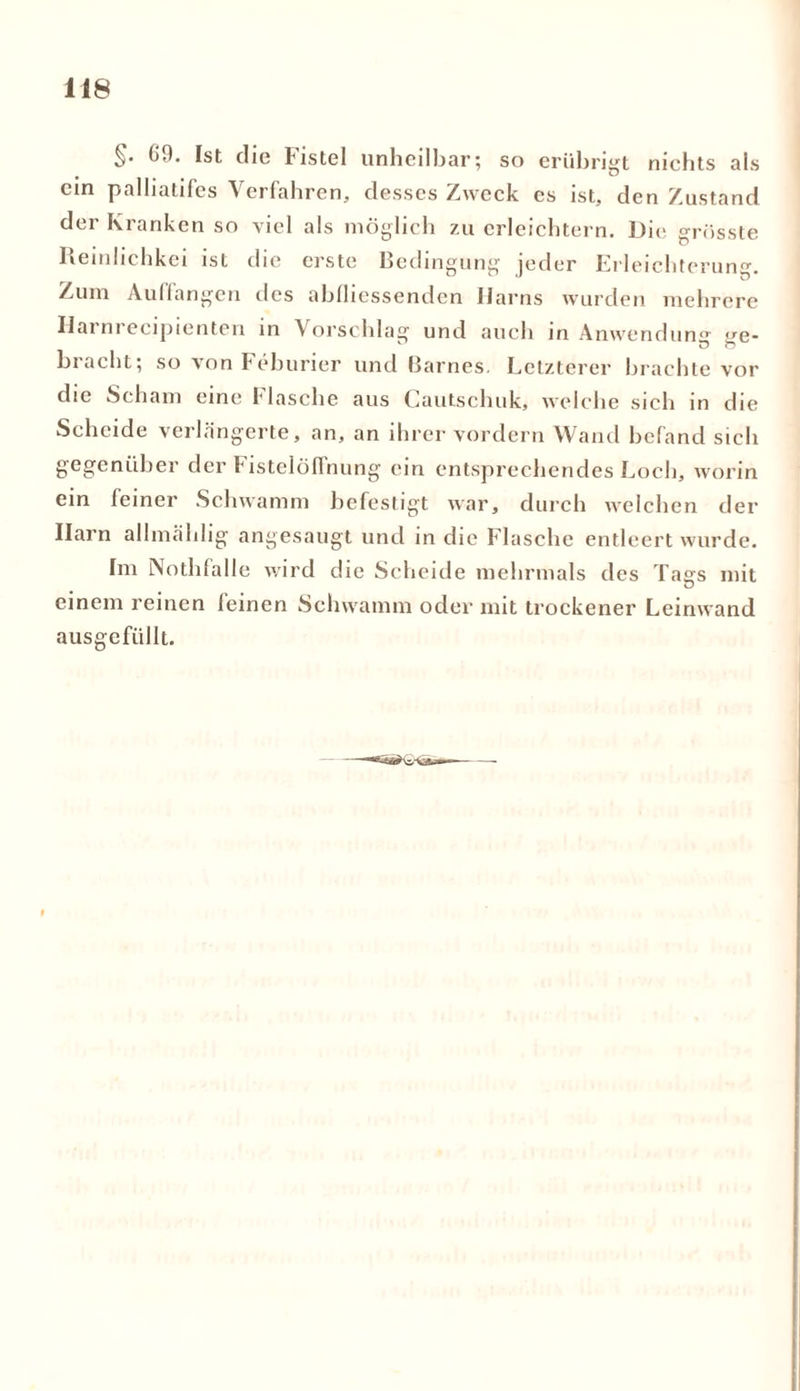 118

§. 69. Ist die Fistel unheilbar; so erübrigt nichts als ein palliatifes Verfahren, desses Zweck es ist, den Zustand der Kranken so viel als möglich zu erleichtern. Die grösste Reinlichkei ist die erste Bedingung jeder Erleichterung. Zum Auffangen des abfliessenden Harns wurden mehrere Harnrecipienten in Vorschlag und auch in Anwendung gebracht; so von Féburier und Barnes. Letzterer brachte vor die Scham eine Flasche aus Cautschuk, welche sich in die Scheide verlängerte, an, an ihrer vordern Wand befand sich gegenüber der Fistelöffnung ein entsprechendes Loch, worin ein feiner Schwamm befestigt war, durch welchen der Harn allmählig angesaugt und in die Flasche entleert wurde. Im Nothfalle wird die Scheide mehrmals des Tags mit einem reinen feinen Schwamm oder mit trockener Leinwand ausgefüllt.